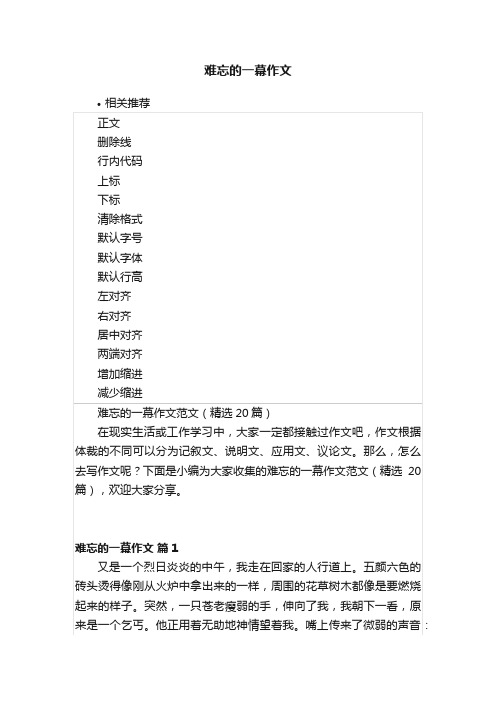 难忘的一幕作文

• 相关推荐

正文
删除线
行内代码
上标
下标
清除格式
默认字号
默认字体
默认行高
左对齐
右对齐
居中对齐
两端对齐
增加缩进
减少缩进

难忘的一幕作文范文（精选 20 篇）

在现实生活或工作学习中，大家一定都接触过作文吧，作文根据体裁的不同可以分为记叙文、说明文、应用文、议论文。那么，怎么去写作文呢？下面是小编为大家收集的难忘的一幕作文范文（精选 20 篇），欢迎大家分享。

难忘的一幕作文 篇 1

又是一个烈日炎炎的中午，我走在回家的人行道上。五颜六色的砖头烫得像刚从火炉中拿出来的一样，周围的花草树木都像是要燃烧起来的样子。突然，一只苍老瘦弱的手，伸向了我，我朝下一看，原来是一个乞丐。他正用着无助地神情望着我。嘴上传来了微弱的声音：